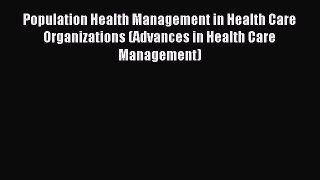 Population Health Management in Health Care Organizations (Advances in Health Care Management)